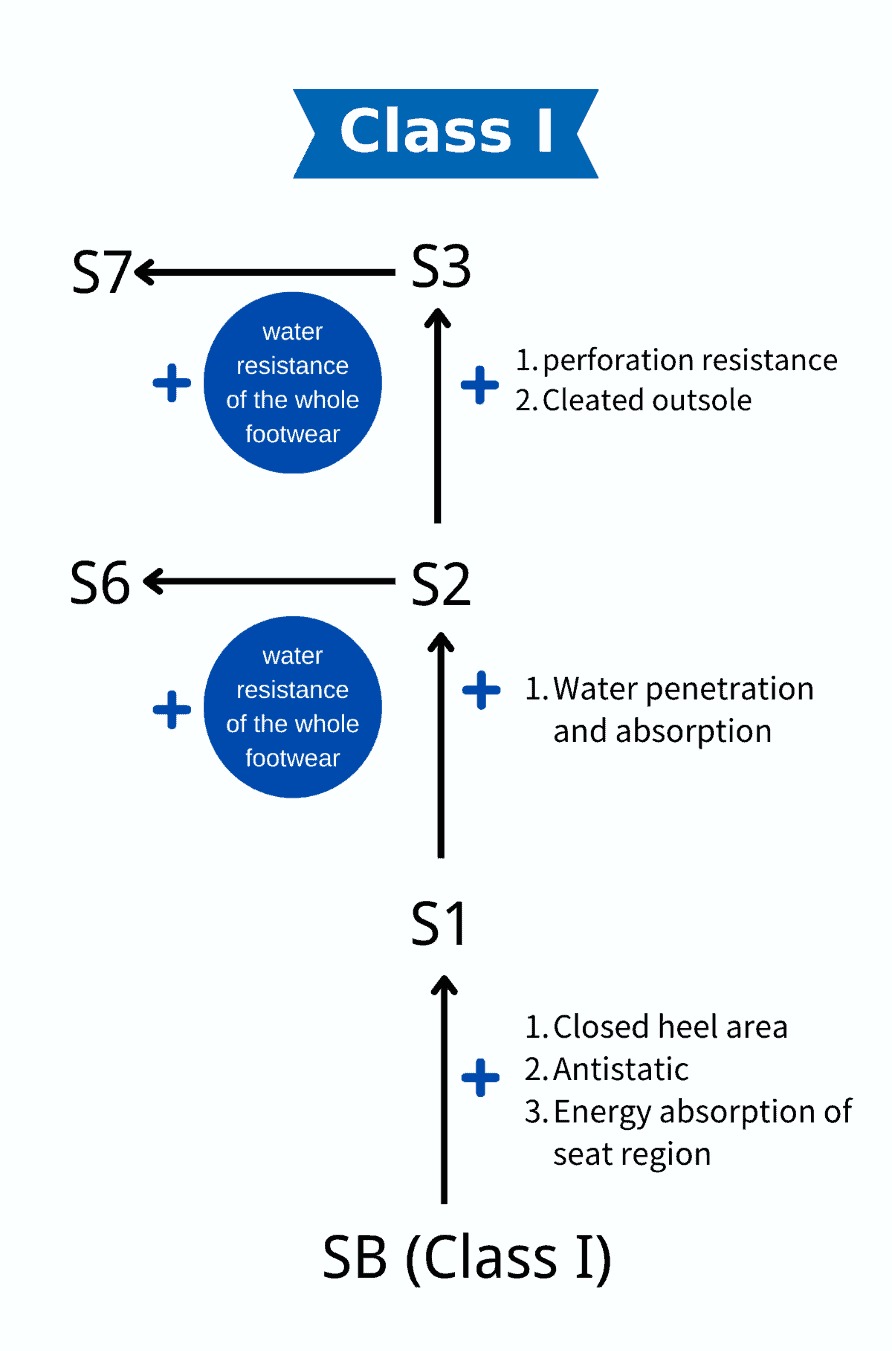 Class I

S7

S3

+ water resistance of the whole footwear

+ 1. perforation resistance
2. Cleated outsole

S6

S2

+ water resistance of the whole footwear

+ 1. Water penetration and absorption

S1

+ 1. Closed heel area
2. Antistatic
3. Energy absorption of seat region

SB (Class I)